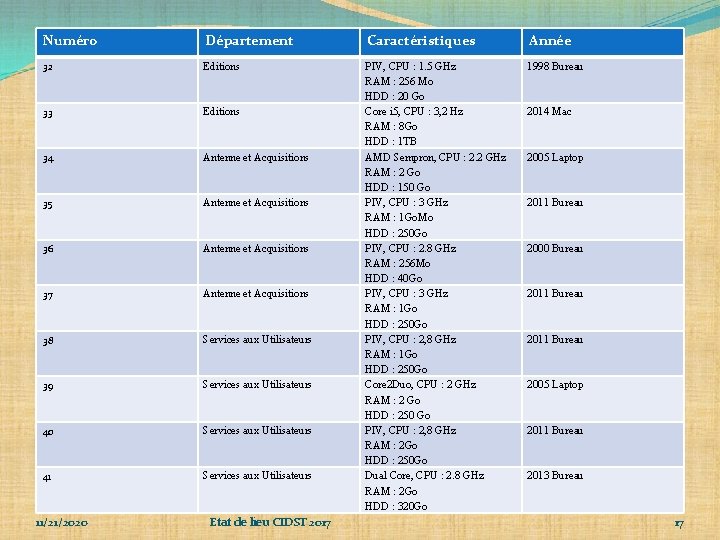 | Numéro | Département | Caractéristiques | Année |
|---|---|---|---|
| 32 | Editions | PIV, CPU : 1.5 GHz RAM : 256 Mo HDD : 20 Go | 1998 Bureau |
| 33 | Editions | Core i5, CPU : 3,2 Hz RAM : 8Go HDD : 1TB | 2014 Mac |
| 34 | Antenne et Acquisitions | AMD Sempron, CPU : 2.2 GHz RAM : 2 Go HDD : 150 Go | 2005 Laptop |
| 35 | Antenne et Acquisitions | PIV, CPU : 3 GHz RAM : 1GoMo HDD : 250Go | 2011 Bureau |
| 36 | Antenne et Acquisitions | PIV, CPU : 2.8 GHz RAM : 256Mo HDD : 40Go | 2000 Bureau |
| 37 | Antenne et Acquisitions | PIV, CPU : 3 GHz RAM : 1Go HDD : 250Go | 2011 Bureau |
| 38 | Services aux Utilisateurs | PIV, CPU : 2,8 GHz RAM : 1Go HDD : 250Go | 2011 Bureau |
| 39 | Services aux Utilisateurs | Core2Duo, CPU : 2 GHz RAM : 2 Go HDD : 250 Go | 2005 Laptop |
| 40 | Services aux Utilisateurs | PIV, CPU : 2,8 GHz RAM : 2Go HDD : 250Go | 2011 Bureau |
| 41 | Services aux Utilisateurs | Dual Core, CPU : 2.8 GHz RAM : 2Go HDD : 320Go | 2013 Bureau |

11/21/2020 Etat de lieu CIDST 2017 17